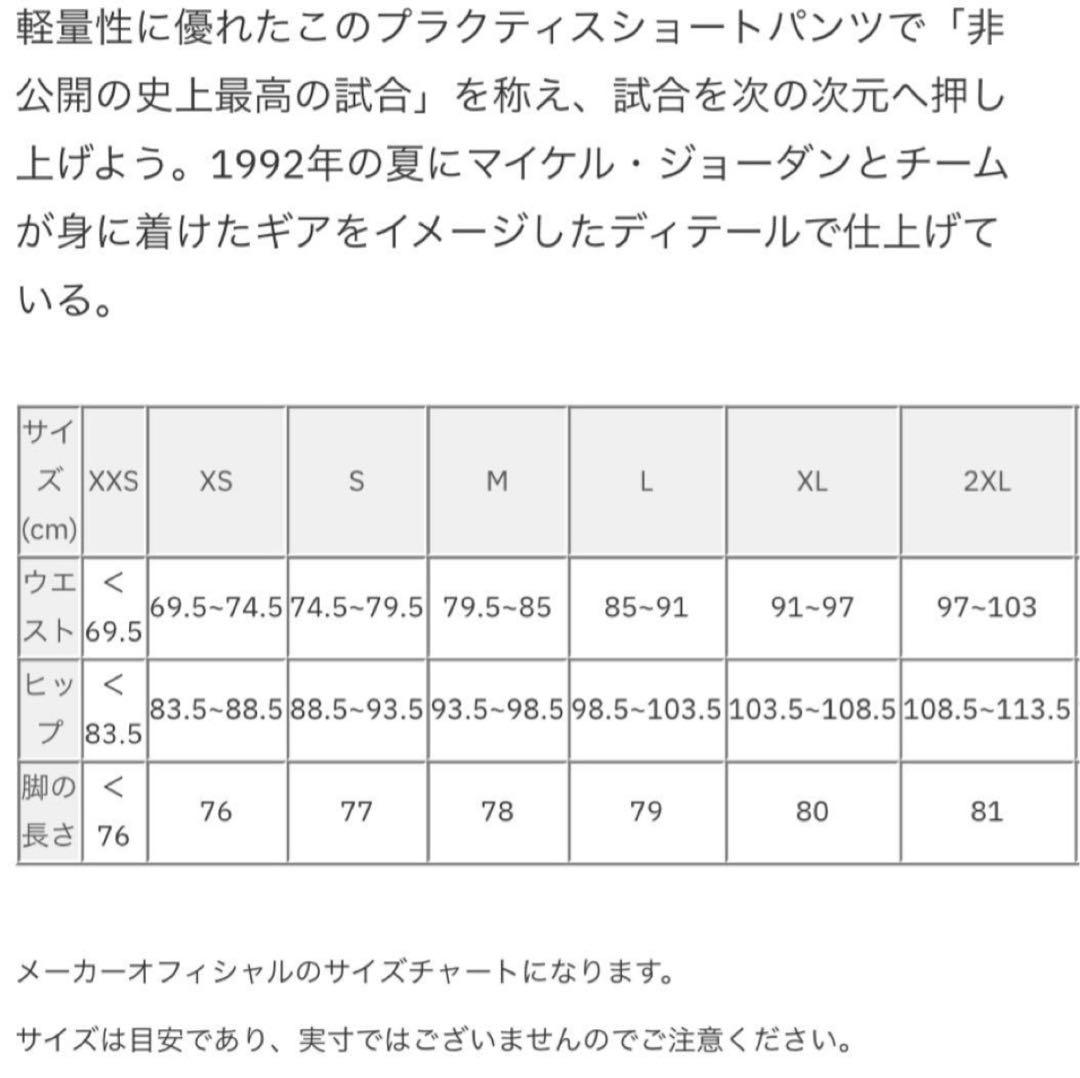 軽量性に優れたこのプラクティスショートパンツで「非公開の史上最高の試合」を称え、試合を次の次元へ押し上げよう。1992年の夏にマイケル・ジョーダンとチームが身に着けたギアをイメージしたディテールで仕上げている。

| サイズ(cm) | XXS | XS | S | M | L | XL | 2XL |
|---|---|---|---|---|---|---|---|
| ウエスト | < 69.5 | 69.5~74.5 | 74.5~79.5 | 79.5~85 | 85~91 | 91~97 | 97~103 |
| ヒップ | < 83.5 | 83.5~88.5 | 88.5~93.5 | 93.5~98.5 | 98.5~103.5 | 103.5~108.5 | 108.5~113.5 |
| 脚の長さ | < 76 | 76 | 77 | 78 | 79 | 80 | 81 |

メーカーオフィシャルのサイズチャートになります。

サイズは目安であり、実寸ではございませんのでご注意ください。